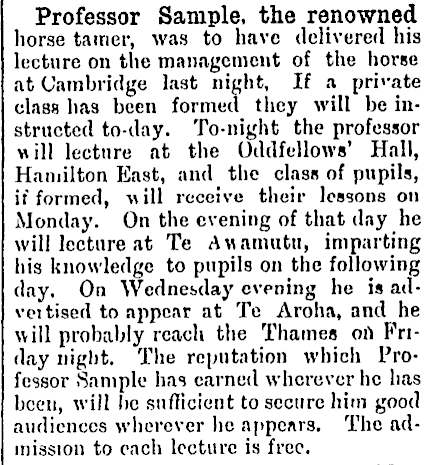 Professor Sample, the renowned horse tamer, was to have delivered his lecture on the management of the horse at Cambridge last night, If a private class has been formed they will be instructed to-day. To-night the professor will lecture at the Oddfellows' Hall, Hamilton East, and the class of pupils, if formed, will receive their lessons on Monday. On the evening of that day he will lecture at Te Awamutu, imparting his knowledge to pupils on the following day. On Wednesday evening he is advertised to appear at Te Aroha, and he will probably reach the Thames on Friday night. The reputation which Professor Sample has earned wherever he has been, will be sufficient to secure him good audiences wherever he appears. The admission to each lecture is free.